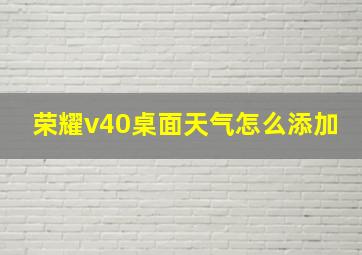 荣耀v40桌面天气怎么添加